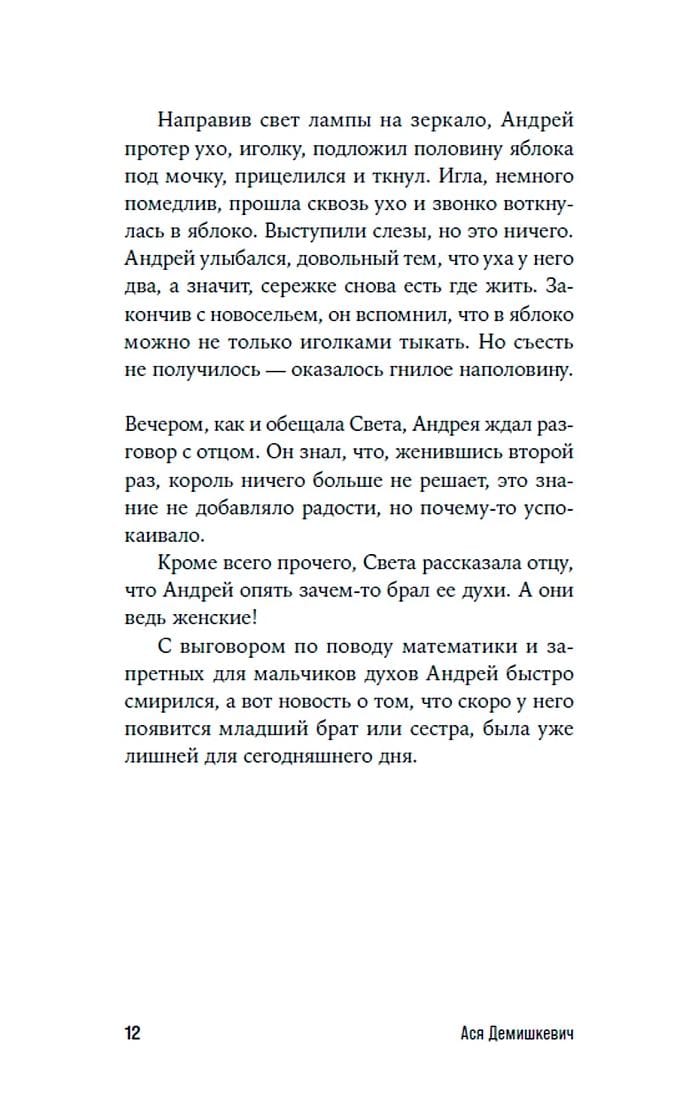 Направив свет лампы на зеркало, Андрей протер ухо, иголку, подложил половину яблока под мочку, прицелился и ткнул. Игла, немного помедлив, прошла сквозь ухо и звонко воткнулась в яблоко. Выступили слезы, но это ничего. Андрей улыбался, довольный тем, что уха у него два, а значит, сережке снова есть где жить. Закончив с новосельем, он вспомнил, что в яблоко можно не только иголками тыкать. Но съесть не получилось — оказалось гнилое наполовину.

Вечером, как и обещала Света, Андрея ждал разговор с отцом. Он знал, что, женившись второй раз, король ничего больше не решает, это знание не добавляло радости, но почему-то успокаивало.

Кроме всего прочего, Света рассказала отцу, что Андрей опять зачем-то брал ее духи. А они ведь женские!

С выговором по поводу математики и запретных для мальчиков духов Андрей быстро смирился, а вот новость о том, что скоро у него появится младший брат или сестра, была уже лишней для сегодняшнего дня.

12

Ася Демишкевич